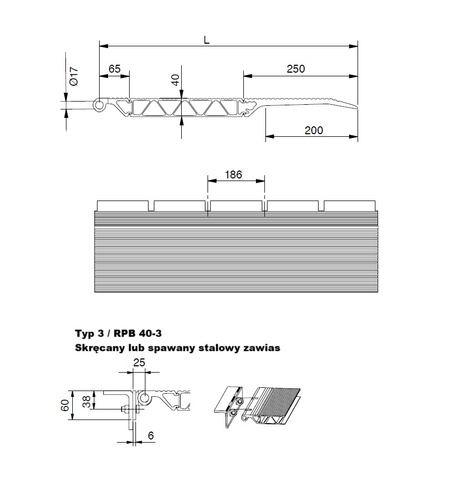 L

Ø17

65

40

250

200

186

Typ 3 / RPB 40-3

Skręcany lub spawany stalowy zawias

25

60

38

6